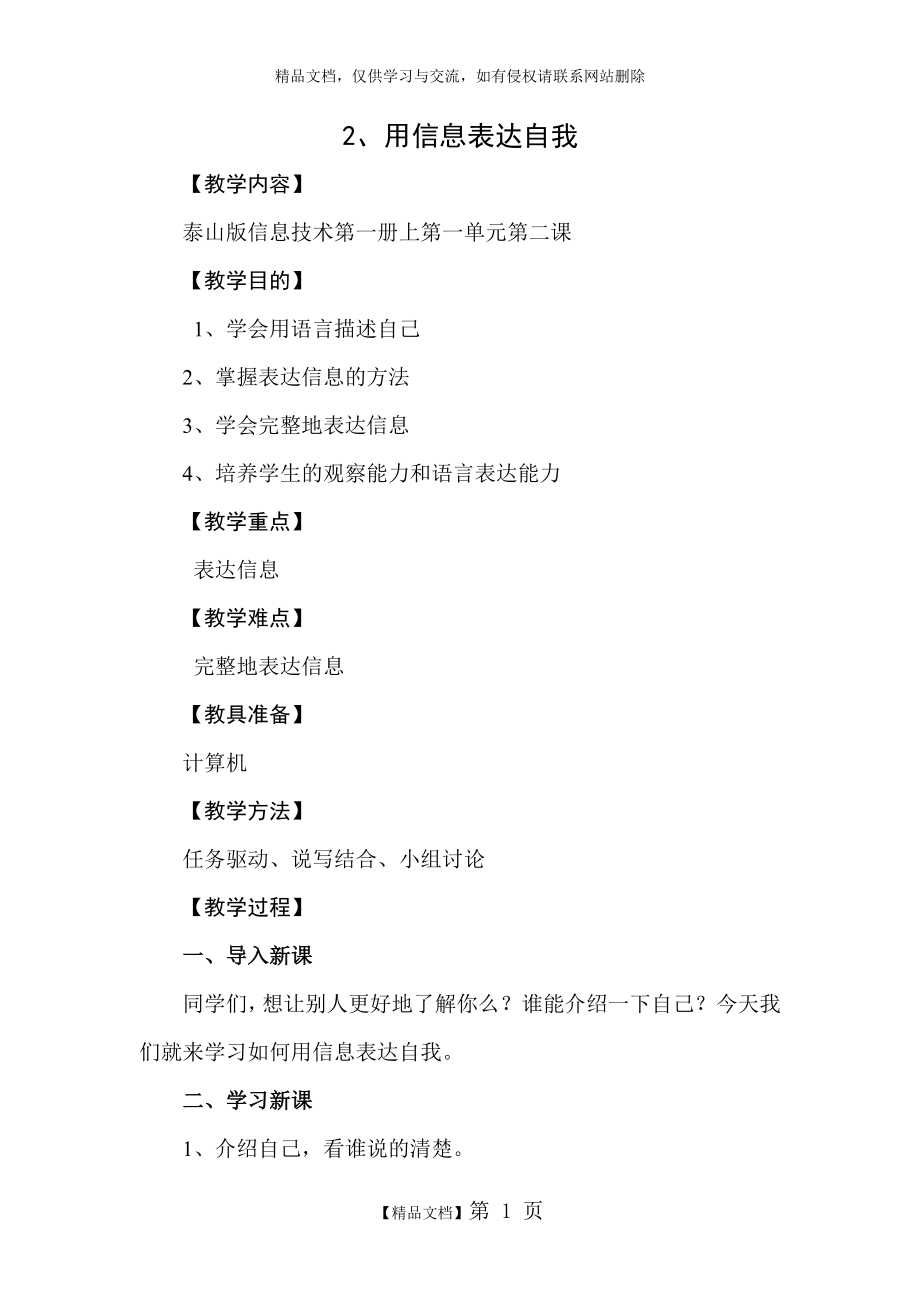 精品文档，仅供学习与交流，如有侵权请联系网站删除

2、用信息表达自我

【教学内容】

泰山版信息技术第一册上第一单元第二课

【教学目的】

1、学会用语言描述自己

2、掌握表达信息的方法

3、学会完整地表达信息

4、培养学生的观察能力和语言表达能力

【教学重点】

表达信息

【教学难点】

完整地表达信息

【教具准备】

计算机

【教学方法】

任务驱动、说写结合、小组讨论

【教学过程】

一、导入新课

同学们，想让别人更好地了解你么？谁能介绍一下自己？今天我们就来学习如何用信息表达自我。

二、学习新课

1、介绍自己，看谁说的清楚。

【精品文档】第 1 页